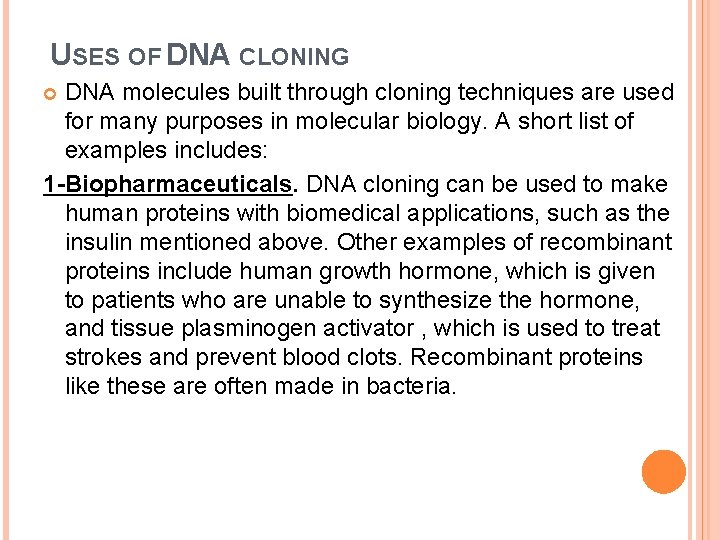 USES OF DNA CLONING

DNA molecules built through cloning techniques are used for many purposes in molecular biology. A short list of examples includes:

1-Biopharmaceuticals. DNA cloning can be used to make human proteins with biomedical applications, such as the insulin mentioned above. Other examples of recombinant proteins include human growth hormone, which is given to patients who are unable to synthesize the hormone, and tissue plasminogen activator , which is used to treat strokes and prevent blood clots. Recombinant proteins like these are often made in bacteria.